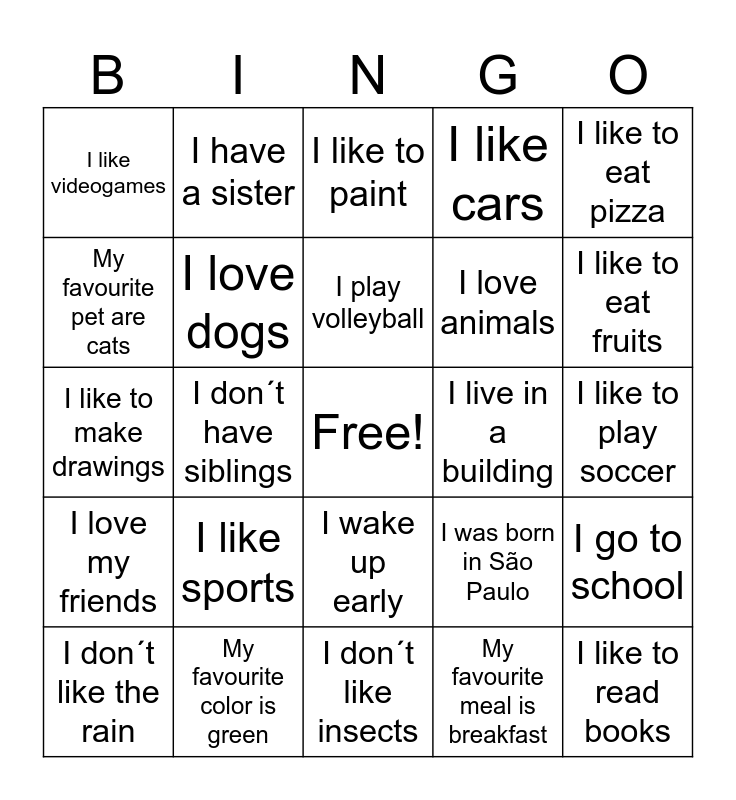 | B | I | N | G | O |
|---|---|---|---|---|
| I like videogames | I have a sister | I like to paint | I like cars | I like to eat pizza |
| My favourite pet are cats | I love dogs | I play volleyball | I love animals | I like to eat fruits |
| I like to make drawings | I don´t have siblings | Free! | I live in a building | I like to play soccer |
| I love my friends | I like sports | I wake up early | I was born in São Paulo | I go to school |
| I don´t like the rain | My favourite color is green | I don´t like insects | My favourite meal is breakfast | I like to read books |